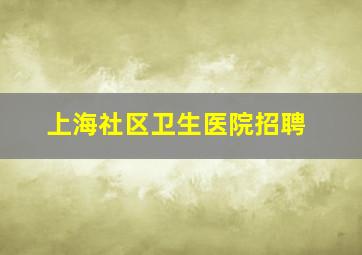 上海社区卫生医院招聘